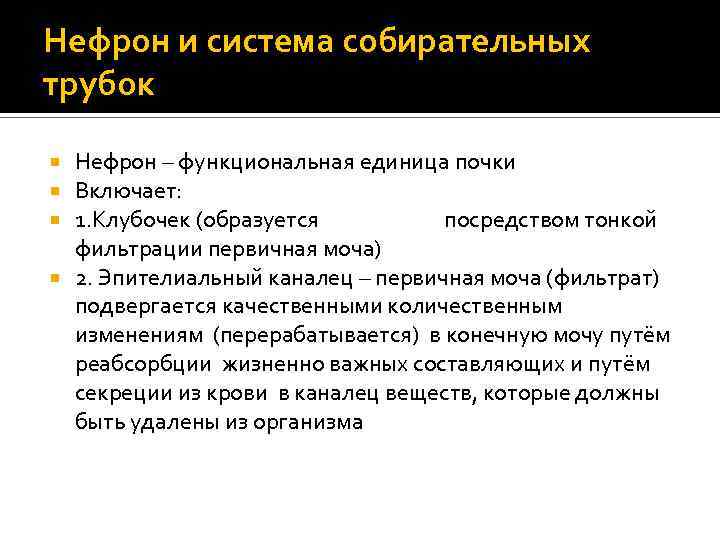 Нефрон и система собирательных трубок

Нефрон – функциональная единица почки

Включает:

1.Клубочек (образуется посредством тонкой фильтрации первичная моча)

2. Эпителиальный каналец – первичная моча (фильтрат) подвергается качественными количественным изменениям (перерабатывается) в конечную мочу путём реабсорбции жизненно важных составляющих и путём секреции из крови в каналец веществ, которые должны быть удалены из организма